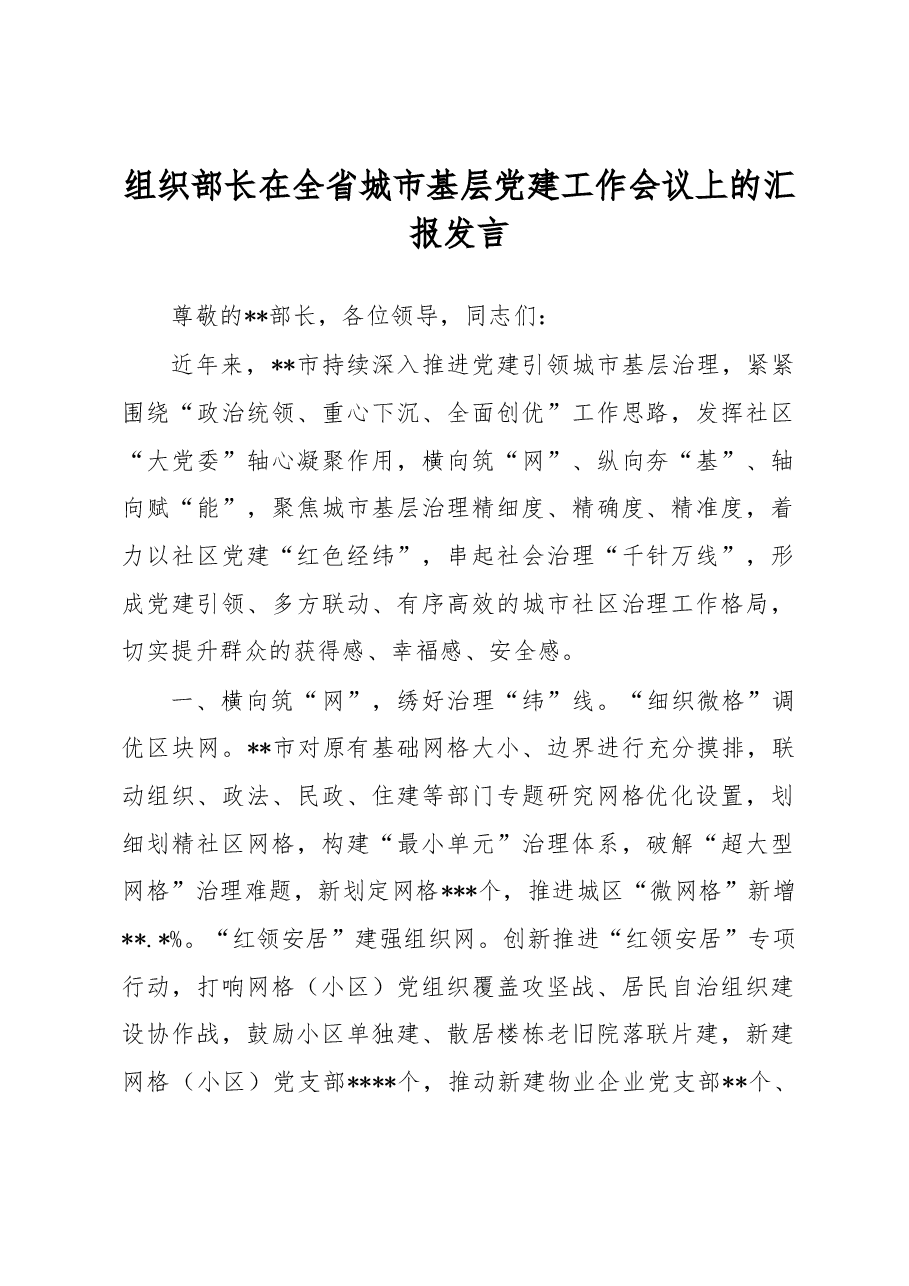 组织部长在全省城市基层党建工作会议上的汇报发言

尊敬的**部长，各位领导，同志们：

近年来，**市持续深入推进党建引领城市基层治理，紧紧围绕“政治统领、重心下沉、全面创优”工作思路，发挥社区“大党委”轴心凝聚作用，横向筑“网”、纵向夯“基”、轴向赋“能”，聚焦城市基层治理精细度、精确度、精准度，着力以社区党建“红色经纬”，串起社会治理“千针万线”，形成党建引领、多方联动、有序高效的城市社区治理工作格局，切实提升群众的获得感、幸福感、安全感。

一、横向筑“网”，绣好治理“纬”线。“细织微格”调优区块网。**市对原有基础网格大小、边界进行充分摸排，联动组织、政法、民政、住建等部门专题研究网格优化设置，划细划精社区网格，构建“最小单元”治理体系，破解“超大型网格”治理难题，新划定网格***个，推进城区“微网格”新增**.*%。“红领安居”建强组织网。创新推进“红领安居”专项行动，打响网格（小区）党组织覆盖攻坚战、居民自治组织建设协作战，鼓励小区单独建、散居楼栋老旧院落联片建，新建网格（小区）党支部****个，推动新建物业企业党支部**个、